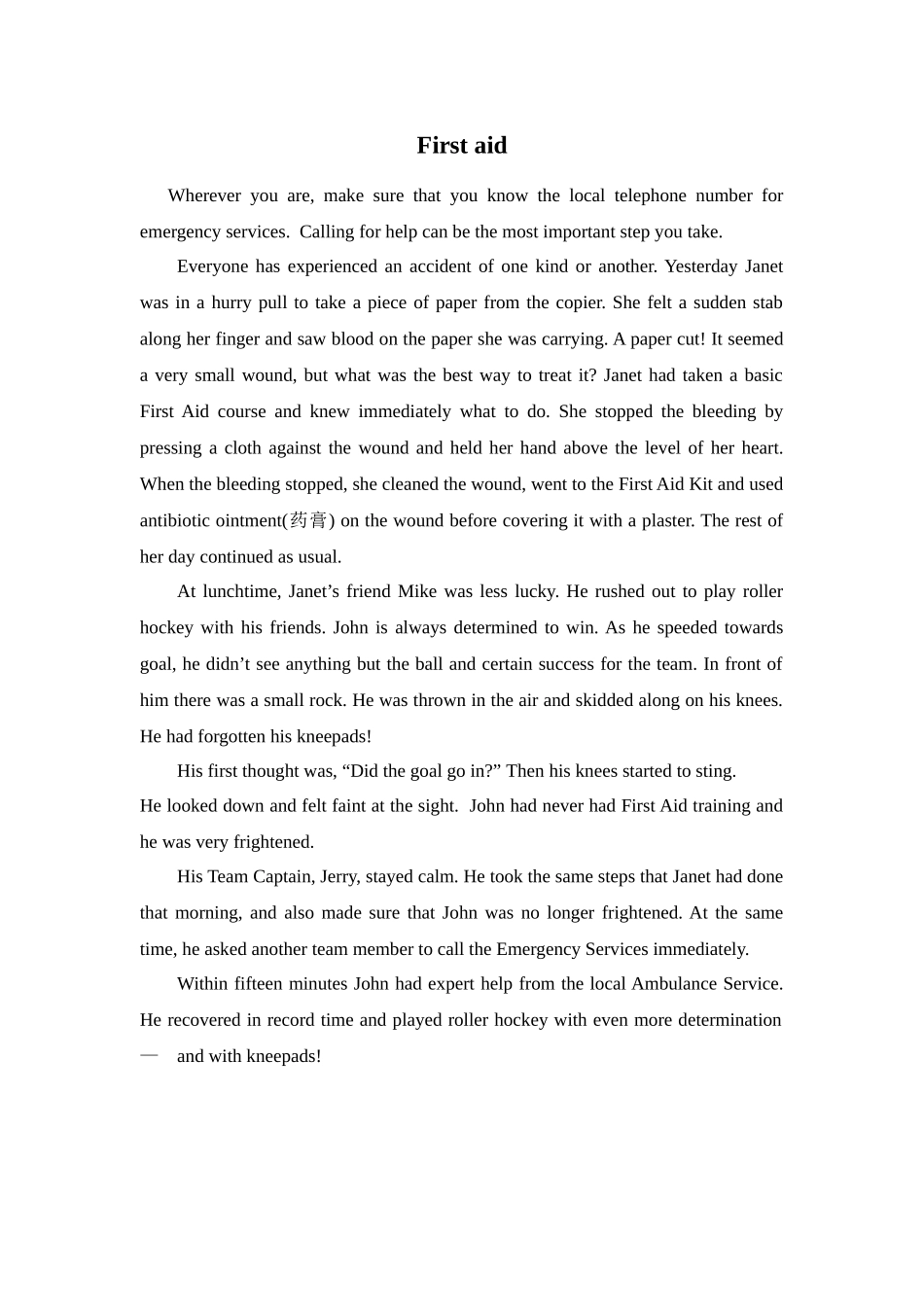 First aid

Wherever you are, make sure that you know the local telephone number for emergency services. Calling for help can be the most important step you take.

Everyone has experienced an accident of one kind or another. Yesterday Janet was in a hurry pull to take a piece of paper from the copier. She felt a sudden stab along her finger and saw blood on the paper she was carrying. A paper cut! It seemed a very small wound, but what was the best way to treat it? Janet had taken a basic First Aid course and knew immediately what to do. She stopped the bleeding by pressing a cloth against the wound and held her hand above the level of her heart. When the bleeding stopped, she cleaned the wound, went to the First Aid Kit and used antibiotic ointment(药膏) on the wound before covering it with a plaster. The rest of her day continued as usual.

At lunchtime, Janet's friend Mike was less lucky. He rushed out to play roller hockey with his friends. John is always determined to win. As he speeded towards goal, he didn't see anything but the ball and certain success for the team. In front of him there was a small rock. He was thrown in the air and skidded along on his knees. He had forgotten his kneepads!

His first thought was, "Did the goal go in?" Then his knees started to sting.

He looked down and felt faint at the sight. John had never had First Aid training and he was very frightened.

His Team Captain, Jerry, stayed calm. He took the same steps that Janet had done that morning, and also made sure that John was no longer frightened. At the same time, he asked another team member to call the Emergency Services immediately.

Within fifteen minutes John had expert help from the local Ambulance Service. He recovered in record time and played roller hockey with even more determination — and with kneepads!